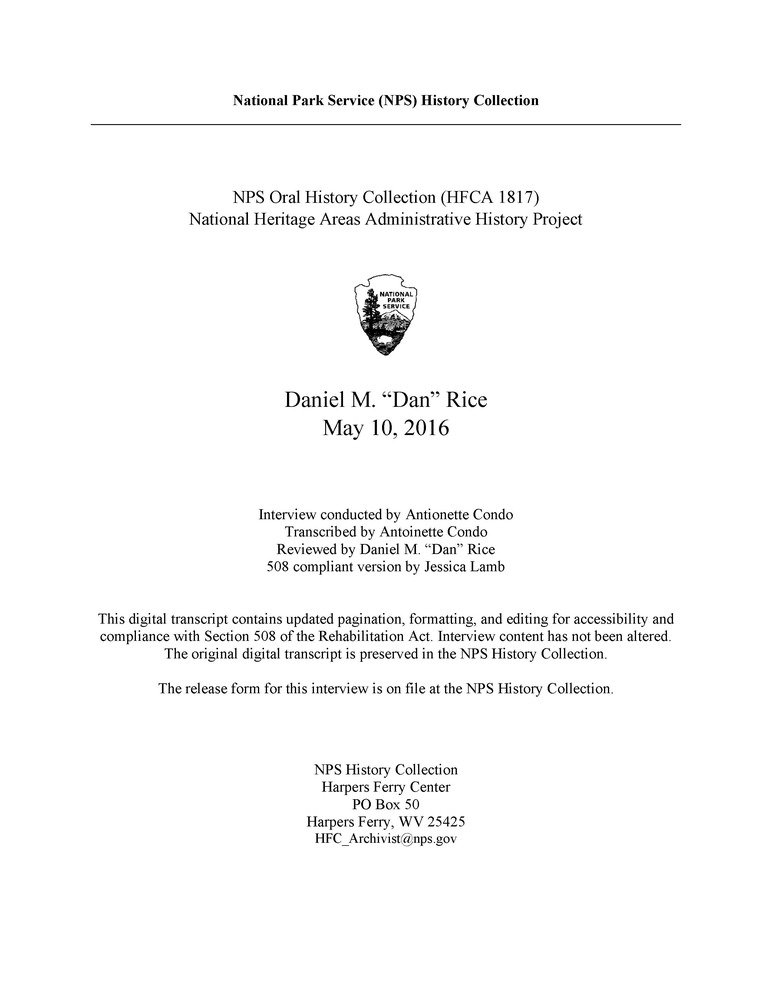 National Park Service (NPS) History Collection

NPS Oral History Collection (HFCA 1817)
National Heritage Areas Administrative History Project

NATIONAL PARK SERVICE

Daniel M. “Dan” Rice
May 10, 2016

Interview conducted by Antionette Condo
Transcribed by Antoinette Condo
Reviewed by Daniel M. “Dan” Rice
508 compliant version by Jessica Lamb

This digital transcript contains updated pagination, formatting, and editing for accessibility and compliance with Section 508 of the Rehabilitation Act. Interview content has not been altered. The original digital transcript is preserved in the NPS History Collection.

The release form for this interview is on file at the NPS History Collection.

NPS History Collection
Harpers Ferry Center
PO Box 50
Harpers Ferry, WV 25425
HFC_Archivist@nps.gov